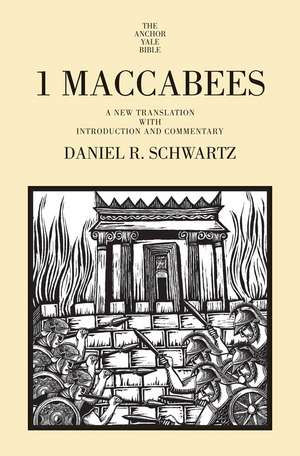 THE
ANCHOR
YALE
BIBLE

1 MACCABEES

A NEW TRANSLATION
WITH
INTRODUCTION AND COMMENTARY

DANIEL R. SCHWARTZ